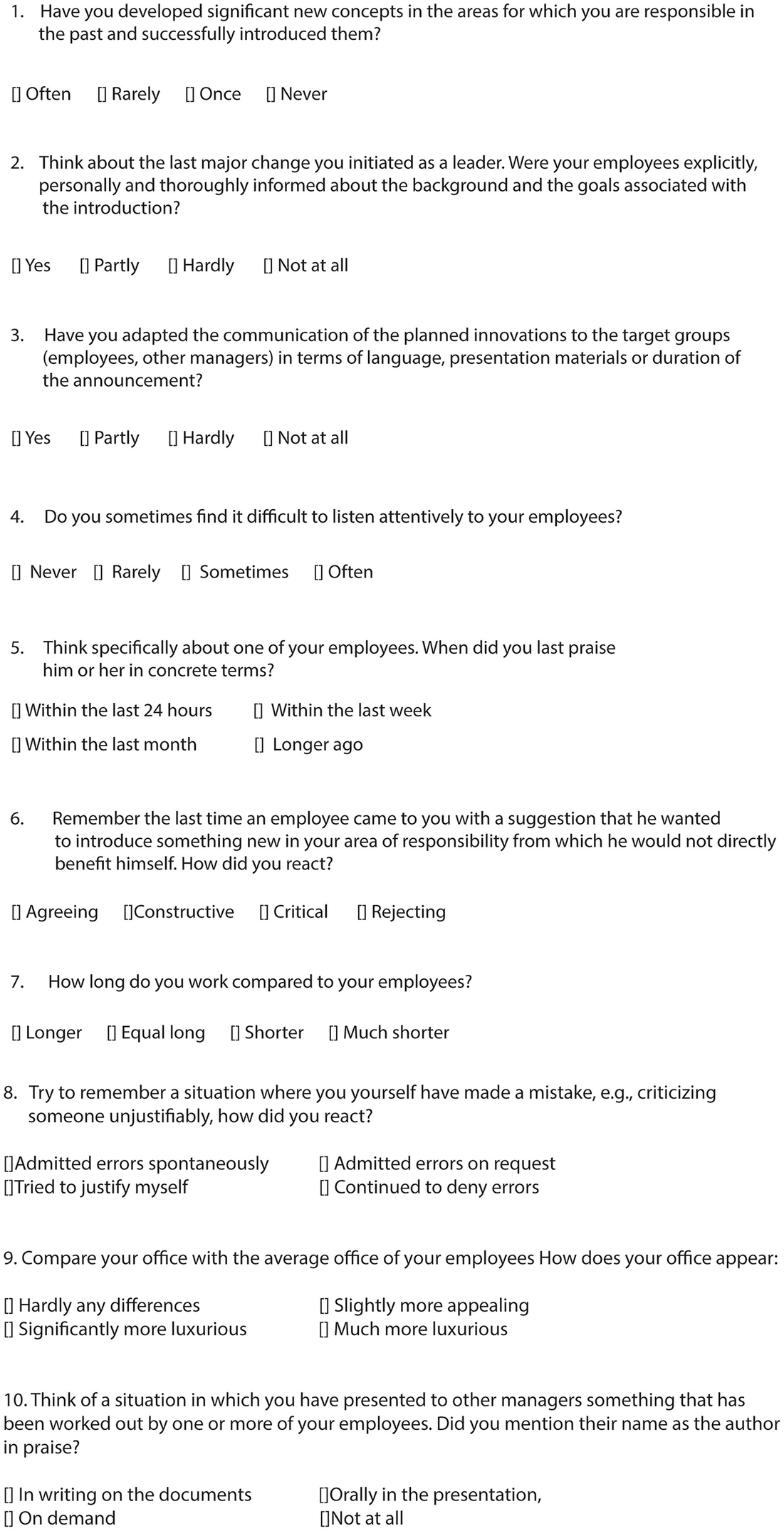 1. Have you developed significant new concepts in the areas for which you are responsible in the past and successfully introduced them?

[] Often [] Rarely [] Once [] Never

2. Think about the last major change you initiated as a leader. Were your employees explicitly, personally and thoroughly informed about the background and the goals associated with the introduction?

[] Yes [] Partly [] Hardly [] Not at all

3. Have you adapted the communication of the planned innovations to the target groups (employees, other managers) in terms of language, presentation materials or duration of the announcement?

[] Yes [] Partly [] Hardly [] Not at all

4. Do you sometimes find it difficult to listen attentively to your employees?

[] Never [] Rarely [] Sometimes [] Often

5. Think specifically about one of your employees. When did you last praise him or her in concrete terms?

[] Within the last 24 hours [] Within the last week

[] Within the last month [] Longer ago

6. Remember the last time an employee came to you with a suggestion that he wanted to introduce something new in your area of responsibility from which he would not directly benefit himself. How did you react?

[] Agreeing []Constructive [] Critical [] Rejecting

7. How long do you work compared to your employees?

[] Longer [] Equal long [] Shorter [] Much shorter

8. Try to remember a situation where you yourself have made a mistake, e.g., criticizing someone unjustifiably, how did you react?

[]Admitted errors spontaneously [] Admitted errors on request
[]Tried to justify myself [] Continued to deny errors

9. Compare your office with the average office of your employees How does your office appear:

[] Hardly any differences [] Slightly more appealing
[] Significantly more luxurious [] Much more luxurious

10. Think of a situation in which you have presented to other managers something that has been worked out by one or more of your employees. Did you mention their name as the author in praise?

[] In writing on the documents []Orally in the presentation,
[] On demand []Not at all